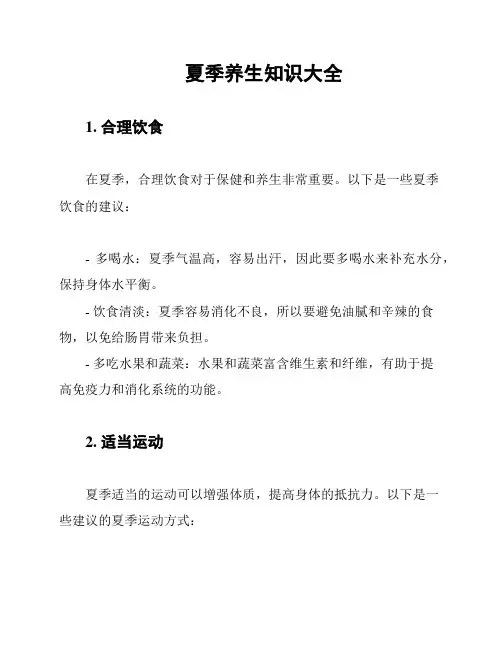 夏季养生知识大全

1. 合理饮食

在夏季，合理饮食对于保健和养生非常重要。以下是一些夏季饮食的建议：

- 多喝水：夏季气温高，容易出汗，因此要多喝水来补充水分，保持身体水平衡。
- 饮食清淡：夏季容易消化不良，所以要避免油腻和辛辣的食物，以免给肠胃带来负担。
- 多吃水果和蔬菜：水果和蔬菜富含维生素和纤维，有助于提高免疫力和消化系统的功能。

2. 适当运动

夏季适当的运动可以增强体质，提高身体的抵抗力。以下是一些建议的夏季运动方式：